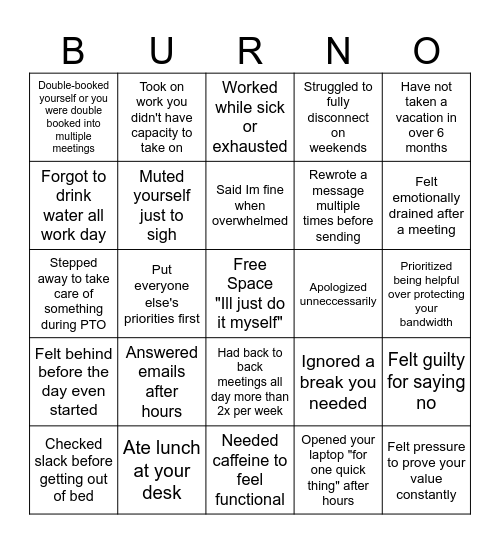 | B | U | R | N | O |
|---|---|---|---|---|
| Double-booked yourself or you were double booked into multiple meetings | Took on work you didn't have capacity to take on | Worked while sick or exhausted | Struggled to fully disconnect on weekends | Have not taken a vacation in over 6 months |
| Forgot to drink water all work day | Muted yourself just to sigh | Said Im fine when overwhelmed | Rewrote a message multiple times before sending | Felt emotionally drained after a meeting |
| Stepped away to take care of something during PTO | Put everyone else's priorities first | Free Space "Ill just do it myself" | Apologized unneccessarily | Prioritized being helpful over protecting your bandwidth |
| Felt behind before the day even started | Answered emails after hours | Had back to back meetings all day more than 2x per week | Ignored a break you needed | Felt guilty for saying no |
| Checked slack before getting out of bed | Ate lunch at your desk | Needed caffeine to feel functional | Opened your laptop "for one quick thing" after hours | Felt pressure to prove your value constantly |